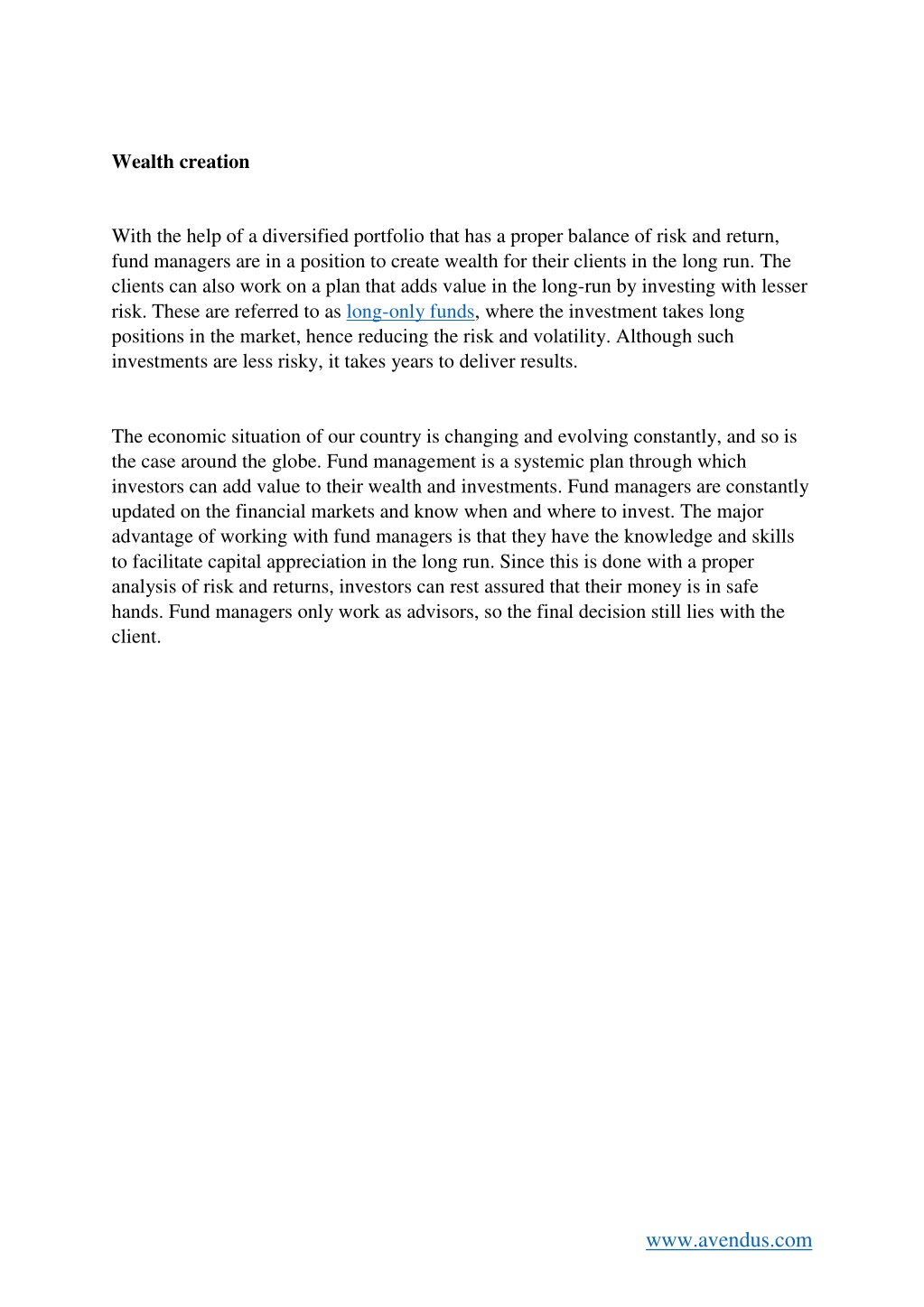 Wealth creation

With the help of a diversified portfolio that has a proper balance of risk and return, fund managers are in a position to create wealth for their clients in the long run. The clients can also work on a plan that adds value in the long-run by investing with lesser risk. These are referred to as long-only funds, where the investment takes long positions in the market, hence reducing the risk and volatility. Although such investments are less risky, it takes years to deliver results.

The economic situation of our country is changing and evolving constantly, and so is the case around the globe. Fund management is a systemic plan through which investors can add value to their wealth and investments. Fund managers are constantly updated on the financial markets and know when and where to invest. The major advantage of working with fund managers is that they have the knowledge and skills to facilitate capital appreciation in the long run. Since this is done with a proper analysis of risk and returns, investors can rest assured that their money is in safe hands. Fund managers only work as advisors, so the final decision still lies with the client.

www.avendus.com